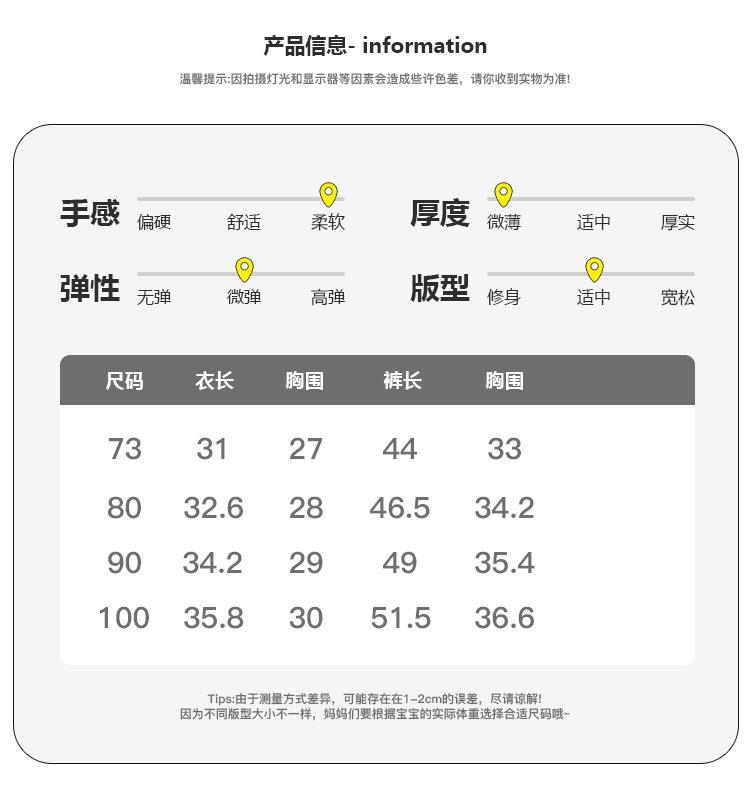 产品信息- information

温馨提示:因拍摄灯光和显示器等因素会造成些许色差，请你收到实物为准!

手感
偏硬 舒适 柔软

厚度
微薄 适中 厚实

弹性
无弹 微弹 高弹

版型
修身 适中 宽松

| 尺码 | 衣长 | 胸围 | 裤长 | 胸围 |
|---|---|---|---|---|
| 73 | 31 | 27 | 44 | 33 |
| 80 | 32.6 | 28 | 46.5 | 34.2 |
| 90 | 34.2 | 29 | 49 | 35.4 |
| 100 | 35.8 | 30 | 51.5 | 36.6 |

Tips:由于测量方式差异，可能存在在1-2cm的误差，尽请谅解!
因为不同版型大小不一样，妈妈们要根据宝宝的实际体重选择合适尺码哦~